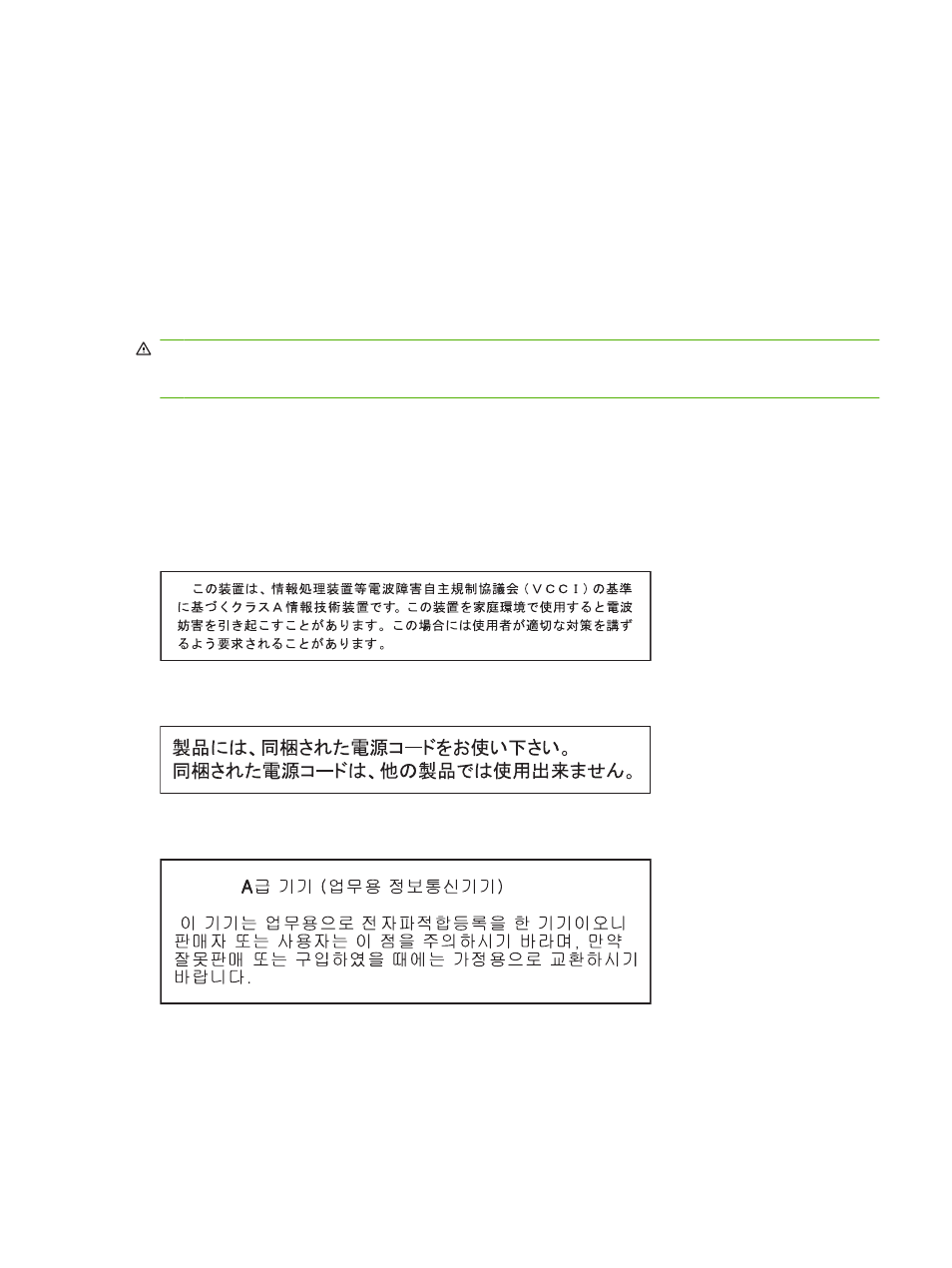 この装置は、情報処理装置等電波障害自主規制協議会（ＶＣＣＩ）の基準に基づくクラスＡ情報技術装置です。この装置を家庭環境で使用すると電波妨害を引き起こすことがあります。この場合には使用者が適切な対策を講ずるよう要求されることがあります。

製品には、同梱された電源コードをお使い下さい。
同梱された電源コードは、他の製品では使用出来ません。

A급 기기 (업무용 정보통신기기)

이 기기는 업무용으로 전자파적합등록을 한 기기이오니 판매자 또는 사용자는 이 점을 주의하시기 바라며, 만약 잘못판매 또는 구입하였을 때에는 가정용으로 교환하시기 바랍니다.